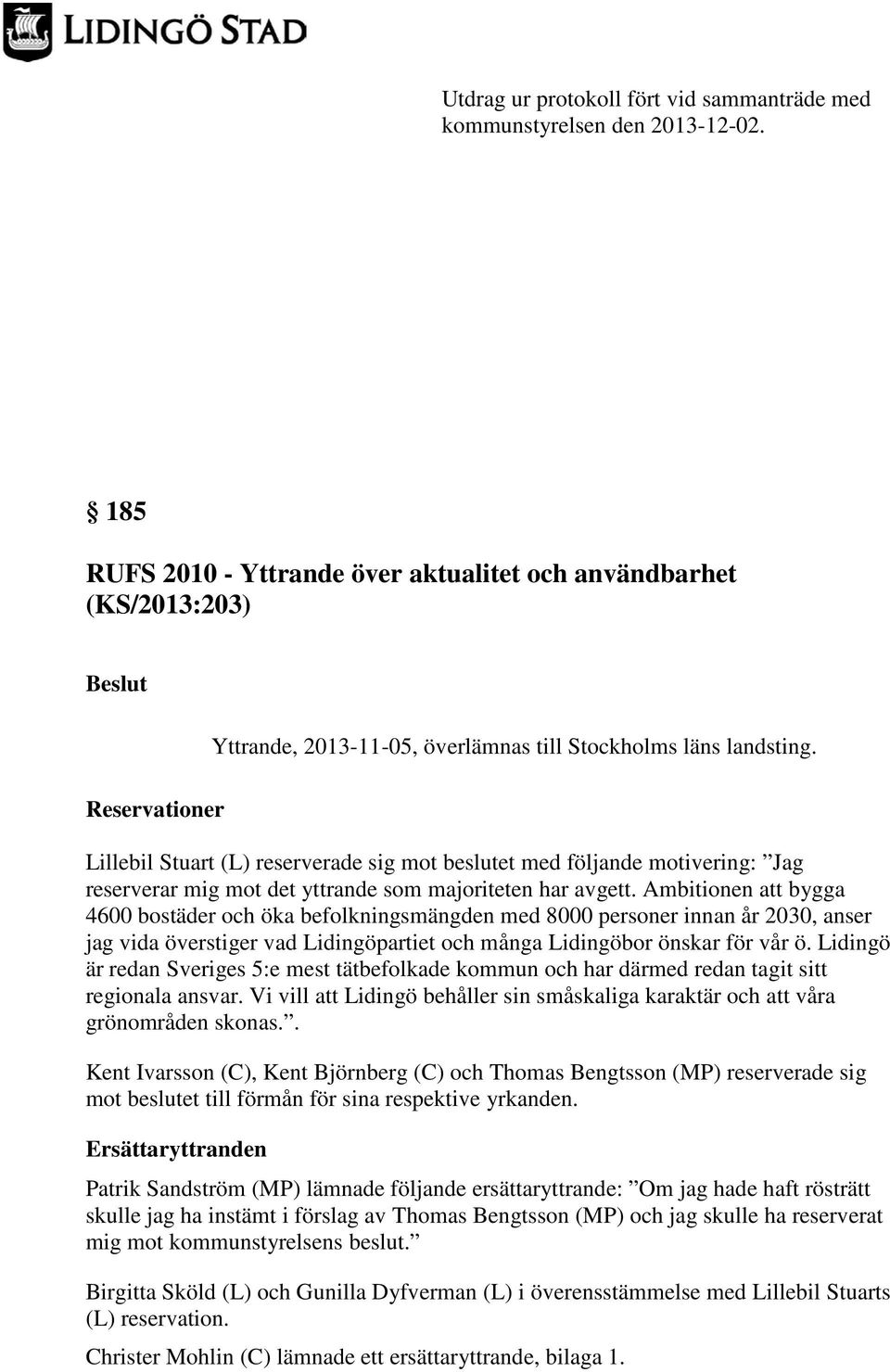 LIDINGÖ STAD

Utdrag ur protokoll fört vid sammanträde med kommunstyrelsen den 2013-12-02.

§ 185

RUFS 2010 - Yttrande över aktualitet och användbarhet (KS/2013:203)

Beslut

Yttrande, 2013-11-05, överlämnas till Stockholms läns landsting.

Reservationer

Lillebil Stuart (L) reserverade sig mot beslutet med följande motivering: ”Jag reserverar mig mot det yttrande som majoriteten har avgett. Ambitionen att bygga 4600 bostäder och öka befolkningsmängden med 8000 personer innan år 2030, anser jag vida överstiger vad Lidingöpartiet och många Lidingöbor önskar för vår ö. Lidingö är redan Sveriges 5:e mest tätbefolkade kommun och har därmed redan tagit sitt regionala ansvar. Vi vill att Lidingö behåller sin småskaliga karaktär och att våra grönområden skonas.”.

Kent Ivarsson (C), Kent Björnberg (C) och Thomas Bengtsson (MP) reserverade sig mot beslutet till förmån för sina respektive yrkanden.

Ersättaryttranden

Patrik Sandström (MP) lämnade följande ersättaryttrande: ”Om jag hade haft rösträtt skulle jag ha instämt i förslag av Thomas Bengtsson (MP) och jag skulle ha reserverat mig mot kommunstyrelsens beslut.”

Birgitta Sköld (L) och Gunilla Dyfverman (L) i överensstämmelse med Lillebil Stuarts (L) reservation.

Christer Mohlin (C) lämnade ett ersättaryttrande, bilaga 1.